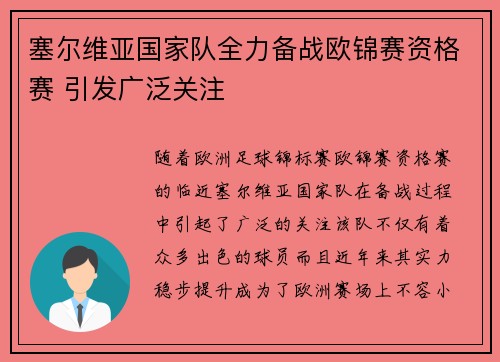 塞尔维亚国家队全力备战欧锦赛资格赛 引发广泛关注

随着欧洲足球锦标赛欧锦赛资格赛的临近塞尔维亚国家队在备战过程中引起了广泛的关注该队不仅有着众多出色的球员而且近年来其实力稳步提升成为了欧洲赛场上不容小